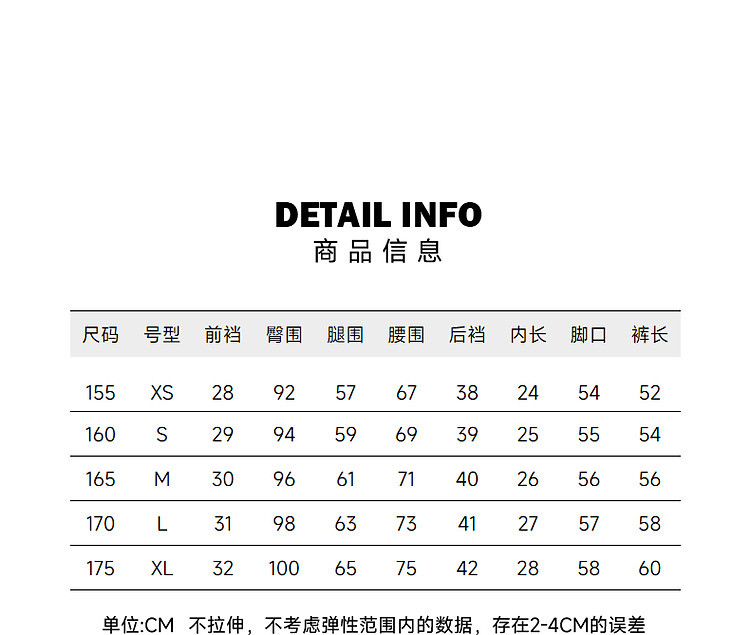 DETAIL INFO
商品信息

| 尺码 | 号型 | 前裆 | 臀围 | 腿围 | 腰围 | 后裆 | 内长 | 脚口 | 裤长 |
|---|---|---|---|---|---|---|---|---|---|
| 155 | XS | 28 | 92 | 57 | 67 | 38 | 24 | 54 | 52 |
| 160 | S | 29 | 94 | 59 | 69 | 39 | 25 | 55 | 54 |
| 165 | M | 30 | 96 | 61 | 71 | 40 | 26 | 56 | 56 |
| 170 | L | 31 | 98 | 63 | 73 | 41 | 27 | 57 | 58 |
| 175 | XL | 32 | 100 | 65 | 75 | 42 | 28 | 58 | 60 |

单位:CM 不拉伸，不考虑弹性范围内的数据，存在2-4CM的误差